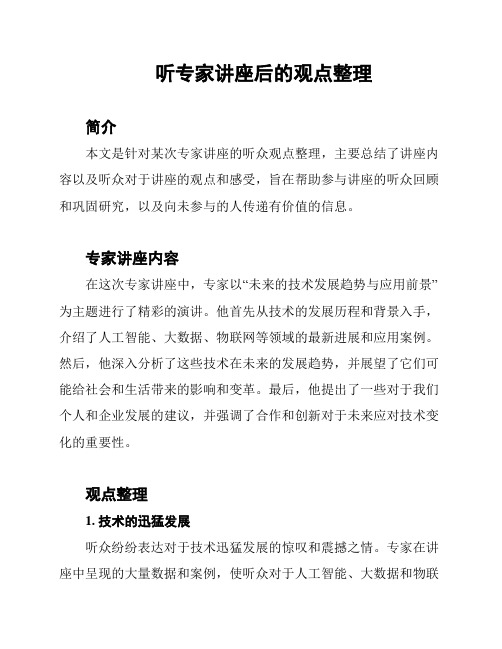 听专家讲座后的观点整理

简介

本文是针对某次专家讲座的听众观点整理，主要总结了讲座内容以及听众对于讲座的观点和感受，旨在帮助参与讲座的听众回顾和巩固研究，以及向未参与的人传递有价值的信息。

专家讲座内容

在这次专家讲座中，专家以“未来的技术发展趋势与应用前景”为主题进行了精彩的演讲。他首先从技术的发展历程和背景入手，介绍了人工智能、大数据、物联网等领域的最新进展和应用案例。然后，他深入分析了这些技术在未来的发展趋势，并展望了它们可能给社会和生活带来的影响和变革。最后，他提出了一些对于我们个人和企业发展的建议，并强调了合作和创新对于未来应对技术变化的重要性。

观点整理

1. 技术的迅猛发展

听众纷纷表达对于技术迅猛发展的惊叹和震撼之情。专家在讲座中呈现的大量数据和案例，使听众对于人工智能、大数据和物联